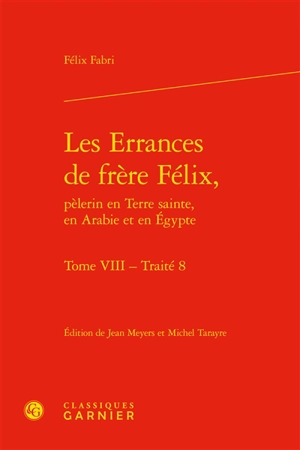 Félix Fabri

Les Errances de frère Félix,
pèlerin en Terre sainte, en Arabie et en Égypte

Tome VIII – Traité 8

Édition de Jean Meyers et Michel Tarayre

CG

CLASSIQUES GARNIER